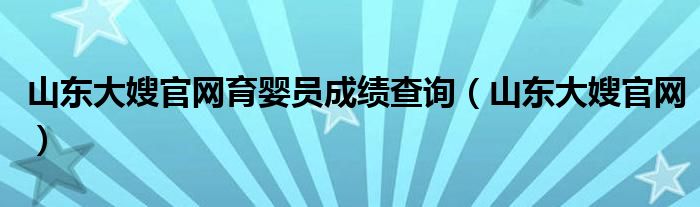 山东大嫂官网育婴员成绩查询（山东大嫂官网）